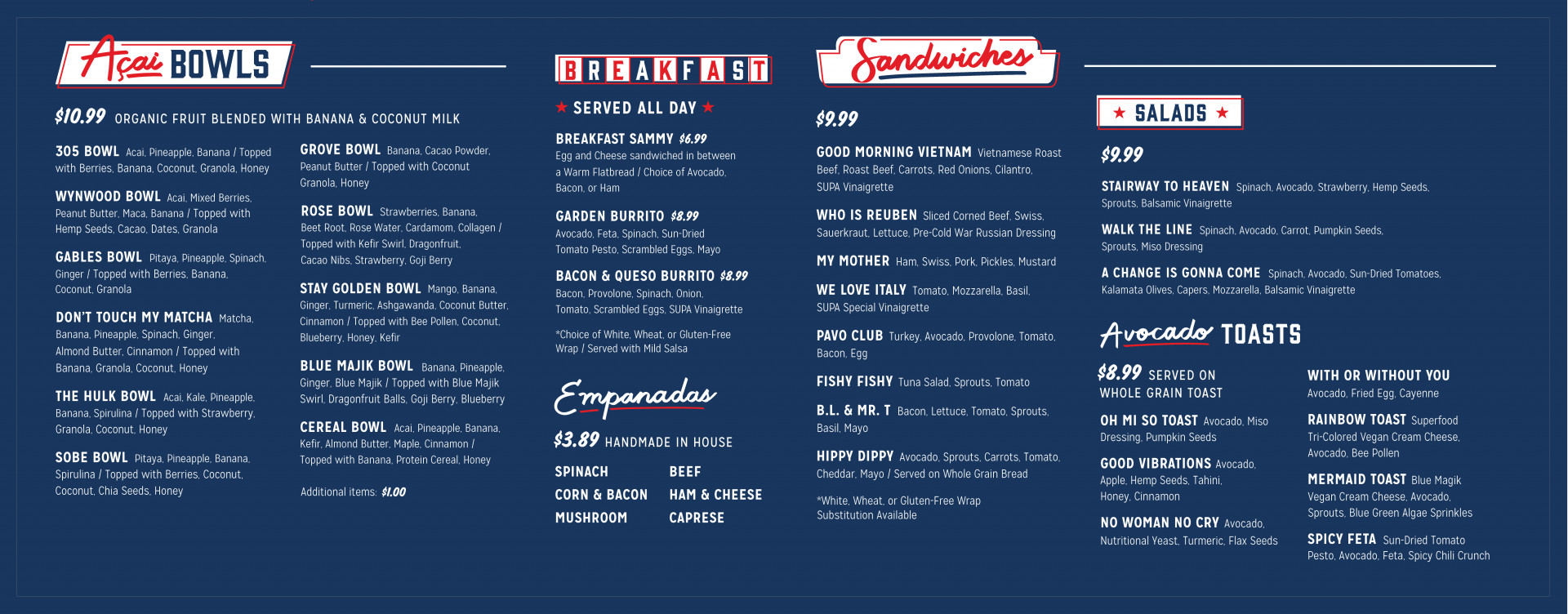 Açai BOWLS

$10.99 ORGANIC FRUIT BLENDED WITH BANANA & COCONUT MILK

305 BOWL Acai, Pineapple, Banana / Topped with Berries, Banana, Coconut, Granola, Honey

WYNWOOD BOWL Acai, Mixed Berries, Peanut Butter, Maca, Banana / Topped with Hemp Seeds, Cacao, Dates, Granola

GABLES BOWL Pitaya, Pineapple, Spinach, Ginger / Topped with Berries, Banana, Coconut, Granola

DON'T TOUCH MY MATCHA Matcha, Banana, Pineapple, Spinach, Ginger, Almond Butter, Cinnamon / Topped with Banana, Granola, Coconut, Honey

THE HULK BOWL Acai, Kale, Pineapple, Banana, Spirulina / Topped with Strawberry, Granola, Coconut, Honey

SOBE BOWL Pitaya, Pineapple, Banana, Spirulina / Topped with Berries, Coconut, Coconut, Chia Seeds, Honey

GROVE BOWL Banana, Cacao Powder, Peanut Butter / Topped with Coconut Granola, Honey

ROSE BOWL Strawberries, Banana, Beet Root, Rose Water, Cardamom, Collagen / Topped with Kefir Swirl, Dragonfruit, Cacao Nibs, Strawberry, Goji Berry

STAY GOLDEN BOWL Mango, Banana, Ginger, Turmeric, Ashgawanda, Coconut Butter, Cinnamon / Topped with Bee Pollen, Coconut, Blueberry, Honey, Kefir

BLUE MAJIK BOWL Banana, Pineapple, Ginger, Blue Majik / Topped with Blue Majik Swirl, Dragonfruit Balls, Goji Berry, Blueberry

CEREAL BOWL Acai, Pineapple, Banana, Kefir, Almond Butter, Maple, Cinnamon / Topped with Banana, Protein Cereal, Honey

Additional items: $1.00

BREAKFAST

★ SERVED ALL DAY ★

BREAKFAST SAMMY $6.99
Egg and Cheese sandwiched in between a Warm Flatbread / Choice of Avocado, Bacon, or Ham

GARDEN BURRITO $8.99
Avocado, Feta, Spinach, Sun-Dried Tomato Pesto, Scrambled Eggs, Mayo

BACON & QUESO BURRITO $8.99
Bacon, Provolone, Spinach, Onion, Tomato, Scrambled Eggs, SUPA Vinaigrette

*Choice of White, Wheat, or Gluten-Free Wrap / Served with Mild Salsa

Empanadas

$3.89 HANDMADE IN HOUSE

SPINACH
CORN & BACON
MUSHROOM
BEEF
HAM & CHEESE
CAPRESE

Sandwiches

$9.99

GOOD MORNING VIETNAM Vietnamese Roast Beef, Roast Beef, Carrots, Red Onions, Cilantro, SUPA Vinaigrette

WHO IS REUBEN Sliced Corned Beef, Swiss, Sauerkraut, Lettuce, Pre-Cold War Russian Dressing

MY MOTHER Ham, Swiss, Pork, Pickles, Mustard

WE LOVE ITALY Tomato, Mozzarella, Basil, SUPA Special Vinaigrette

PAVO CLUB Turkey, Avocado, Provolone, Tomato, Bacon, Egg

FISHY FISHY Tuna Salad, Sprouts, Tomato

B.L. & MR. T Bacon, Lettuce, Tomato, Sprouts, Basil, Mayo

HIPPY DIPPY Avocado, Sprouts, Carrots, Tomato, Cheddar, Mayo / Served on Whole Grain Bread

*White, Wheat, or Gluten-Free Wrap Substitution Available

★ SALADS ★

$9.99

STAIRWAY TO HEAVEN Spinach, Avocado, Strawberry, Hemp Seeds, Sprouts, Balsamic Vinaigrette

WALK THE LINE Spinach, Avocado, Carrot, Pumpkin Seeds, Sprouts, Miso Dressing

A CHANGE IS GONNA COME Spinach, Avocado, Sun-Dried Tomatoes, Kalamata Olives, Capers, Mozzarella, Balsamic Vinaigrette

Avocado TOASTS

$8.99 SERVED ON WHOLE GRAIN TOAST

OH MI SO TOAST Avocado, Miso Dressing, Pumpkin Seeds

GOOD VIBRATIONS Avocado, Apple, Hemp Seeds, Tahini, Honey, Cinnamon

NO WOMAN NO CRY Avocado, Nutritional Yeast, Turmeric, Flax Seeds

WITH OR WITHOUT YOU Avocado, Fried Egg, Cayenne

RAINBOW TOAST Superfood Tri-Colored Vegan Cream Cheese, Avocado, Bee Pollen

MERMAID TOAST Blue Magik Vegan Cream Cheese, Avocado, Sprouts, Blue Green Algae Sprinkles

SPICY FETA Sun-Dried Tomato Pesto, Avocado, Feta, Spicy Chili Crunch